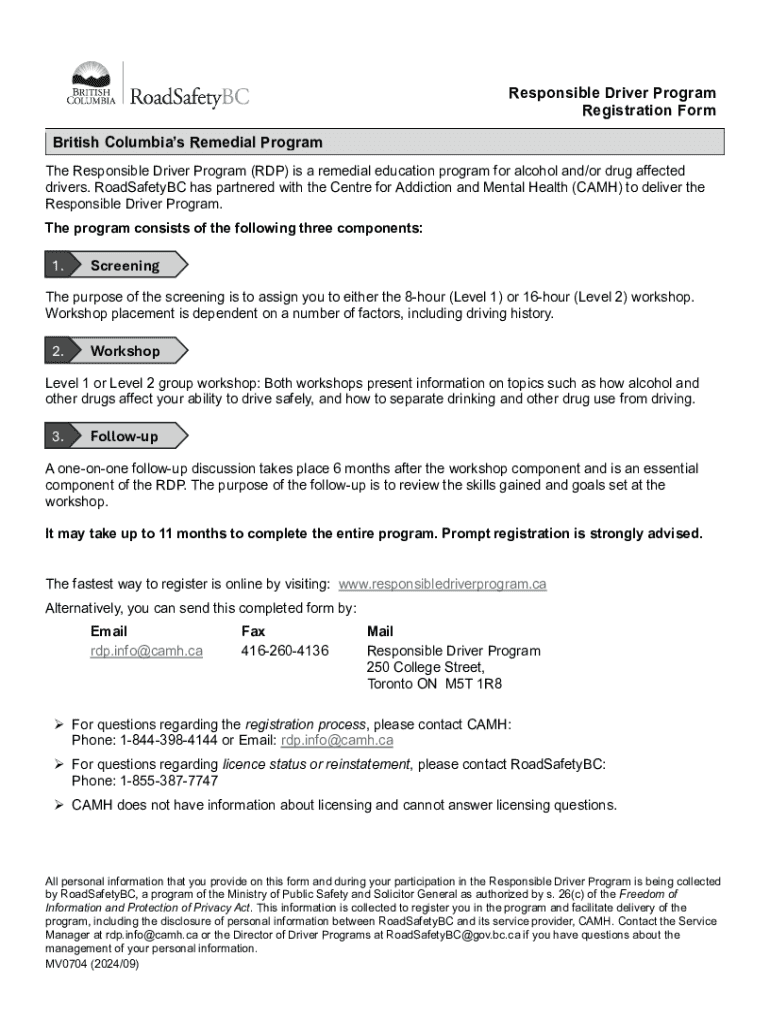 BRITISH COLUMBIA RoadSafetyBC

Responsible Driver Program
Registration Form

British Columbia's Remedial Program

The Responsible Driver Program (RDP) is a remedial education program for alcohol and/or drug affected drivers. RoadSafetyBC has partnered with the Centre for Addiction and Mental Health (CAMH) to deliver the Responsible Driver Program.

The program consists of the following three components:

1. Screening

The purpose of the screening is to assign you to either the 8-hour (Level 1) or 16-hour (Level 2) workshop. Workshop placement is dependent on a number of factors, including driving history.

2. Workshop

Level 1 or Level 2 group workshop: Both workshops present information on topics such as how alcohol and other drugs affect your ability to drive safely, and how to separate drinking and other drug use from driving.

3. Follow-up

A one-on-one follow-up discussion takes place 6 months after the workshop component and is an essential component of the RDP. The purpose of the follow-up is to review the skills gained and goals set at the workshop.

It may take up to 11 months to complete the entire program. Prompt registration is strongly advised.

The fastest way to register is online by visiting: www.responsibledriverprogram.ca

Alternatively, you can send this completed form by:

| Email | Fax | Mail |
|---|---|---|
| rdp.info@camh.ca | 416-260-4136 | Responsible Driver Program 250 College Street, Toronto ON M5T 1R8 |

➢ For questions regarding the registration process, please contact CAMH: Phone: 1-844-398-4144 or Email: rdp.info@camh.ca

➢ For questions regarding licence status or reinstatement, please contact RoadSafetyBC: Phone: 1-855-387-7747

➢ CAMH does not have information about licensing and cannot answer licensing questions.

All personal information that you provide on this form and during your participation in the Responsible Driver Program is being collected by RoadSafetyBC, a program of the Ministry of Public Safety and Solicitor General as authorized by s. 26(c) of the Freedom of Information and Protection of Privacy Act. This information is collected to register you in the program and facilitate delivery of the program, including the disclosure of personal information between RoadSafetyBC and its service provider, CAMH. Contact the Service Manager at rdp.info@camh.ca or the Director of Driver Programs at RoadSafetyBC@gov.bc.ca if you have questions about the management of your personal information.
MV0704 (2024/09)